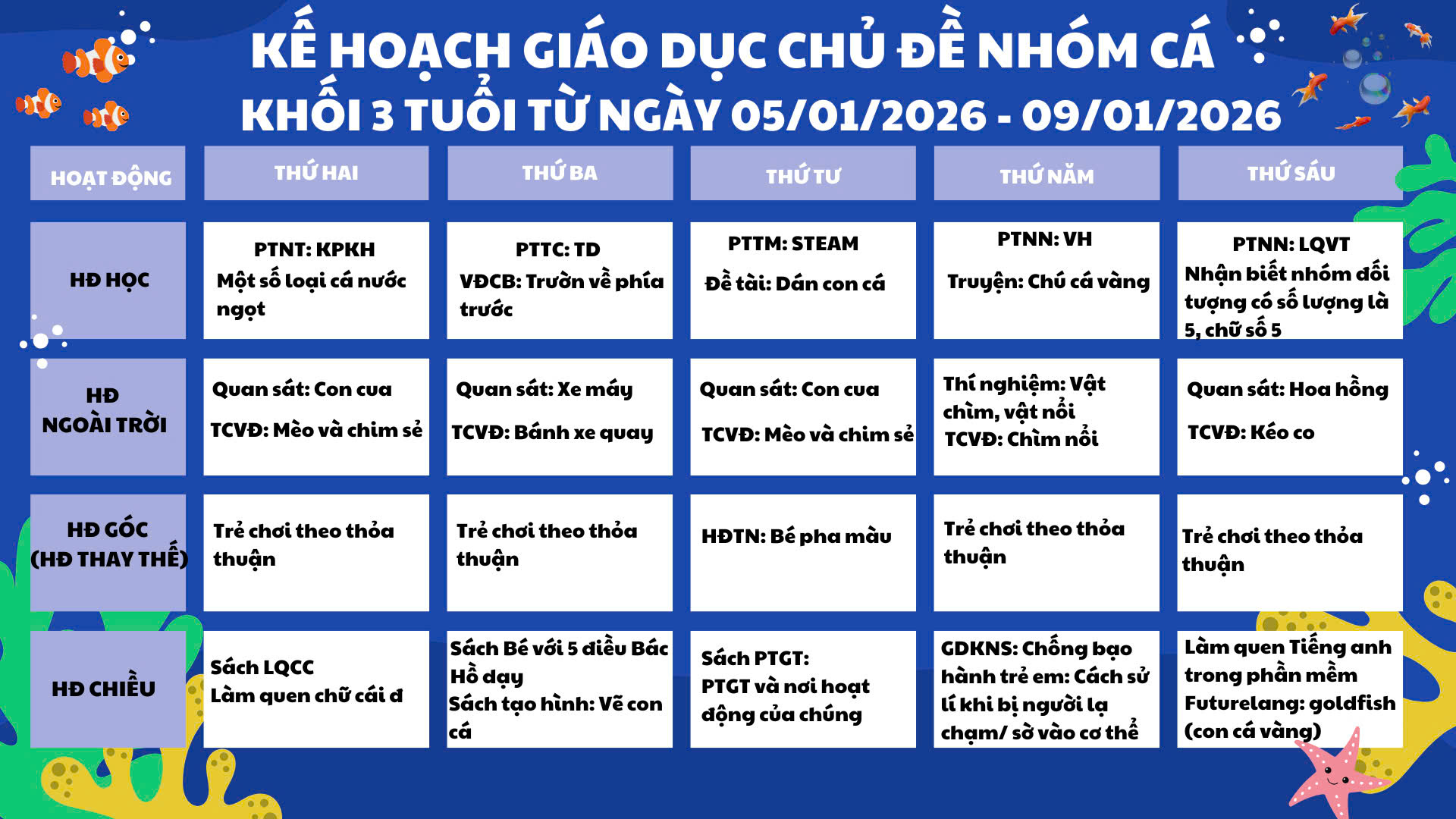 KẾ HOẠCH GIÁO DỤC CHỦ ĐỀ NHÓM CÁ
KHỐI 3 TUỔI TỪ NGÀY 05/01/2026 - 09/01/2026

| HOẠT ĐỘNG | THỨ HAI | THỨ BA | THỨ TƯ | THỨ NĂM | THỨ SÁU |
|---|---|---|---|---|---|
| HĐ HỌC | PTNT: KPKH Một số loại cá nước ngọt | PTTC: TD VĐCB: Trườn về phía trước | PTTM: STEAM Đề tài: Dán con cá | PTNN: VH Truyện: Chú cá vàng | PTNN: LQVT Nhận biết nhóm đối tượng có số lượng là 5, chữ số 5 |
| HĐ NGOÀI TRỜI | Quan sát: Con cua TCVĐ: Mèo và chim sẻ | Quan sát: Xe máy TCVĐ: Bánh xe quay | Quan sát: Con cua TCVĐ: Mèo và chim sẻ | Thí nghiệm: Vật chìm, vật nổi TCVĐ: Chìm nổi | Quan sát: Hoa hồng TCVĐ: Kéo co |
| HĐ GÓC (HĐ THAY THẾ) | Trẻ chơi theo thỏa thuận | Trẻ chơi theo thỏa thuận | HĐTN: Bé pha màu | Trẻ chơi theo thỏa thuận | Trẻ chơi theo thỏa thuận |
| HĐ CHIỀU | Sách LQCC Làm quen chữ cái đ | Sách Bé với 5 điều Bác Hồ dạy Sách tạo hình: Vẽ con cá | Sách PTGT: PTGT và nơi hoạt động của chúng | GDKNS: Chống bạo hành trẻ em: Cách sử lí khi bị người lạ chạm/ sờ vào cơ thể | Làm quen Tiếng anh trong phần mềm Futurelang: goldfish (con cá vàng) |